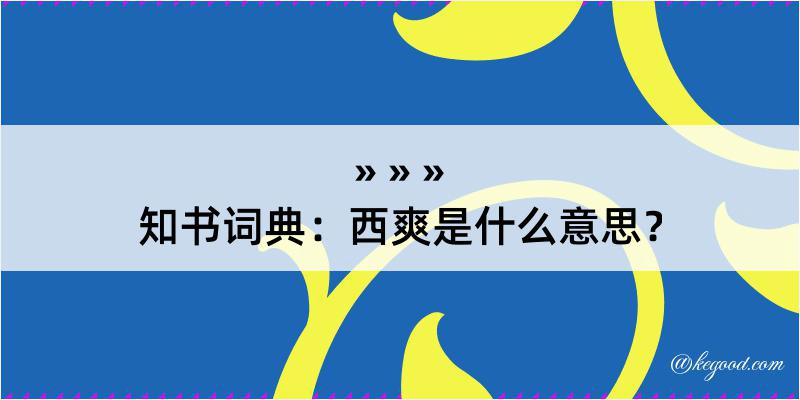 » » »
知书词典：西爽是什么意思？

@kegood.com